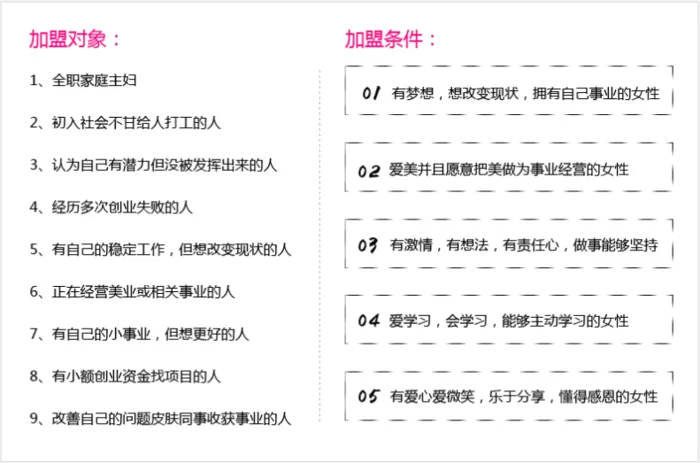 加盟对象：

1、全职家庭主妇

2、初入社会不甘给人打工的人

3、认为自己有潜力但没被发挥出来的人

4、经历多次创业失败的人

5、有自己的稳定工作，但想改变现状的人

6、正在经营美业或相关事业的人

7、有自己的小事业，但想更好的人

8、有小额创业资金找项目的人

9、改善自己的问题皮肤同事收获事业的人

加盟条件：

01 有梦想，想改变现状，拥有自己事业的女性

02 爱美并且愿意把美做为事业经营的女性

03 有激情，有想法，有责任心，做事能够坚持

04 爱学习，会学习，能够主动学习的女性

05 有爱心爱微笑，乐于分享，懂得感恩的女性